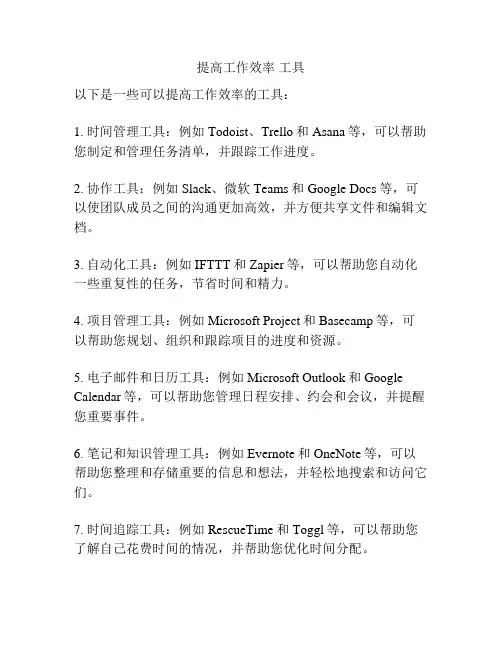 提高工作效率 工具

以下是一些可以提高工作效率的工具：

1. 时间管理工具：例如 Todoist、Trello 和 Asana 等，可以帮助您制定和管理任务清单，并跟踪工作进度。

2. 协作工具：例如 Slack、微软 Teams 和 Google Docs 等，可以使团队成员之间的沟通更加高效，并方便共享文件和编辑文档。

3. 自动化工具：例如 IFTTT 和 Zapier 等，可以帮助您自动化一些重复性的任务，节省时间和精力。

4. 项目管理工具：例如 Microsoft Project 和 Basecamp 等，可以帮助您规划、组织和跟踪项目的进度和资源。

5. 电子邮件和日历工具：例如 Microsoft Outlook 和 Google Calendar 等，可以帮助您管理日程安排、约会和会议，并提醒您重要事件。

6. 笔记和知识管理工具：例如 Evernote 和 OneNote 等，可以帮助您整理和存储重要的信息和想法，并轻松地搜索和访问它们。

7. 时间追踪工具：例如 RescueTime 和 Toggl 等，可以帮助您了解自己花费时间的情况，并帮助您优化时间分配。